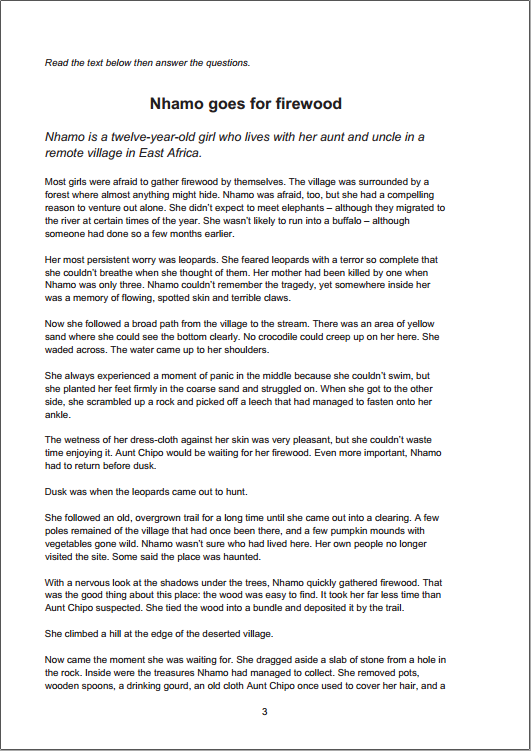 Read the text below then answer the questions.

Nhamo goes for firewood

Nhamo is a twelve-year-old girl who lives with her aunt and uncle in a remote village in East Africa.

Most girls were afraid to gather firewood by themselves. The village was surrounded by a forest where almost anything might hide. Nhamo was afraid, too, but she had a compelling reason to venture out alone. She didn't expect to meet elephants – although they migrated to the river at certain times of the year. She wasn't likely to run into a buffalo – although someone had done so a few months earlier.

Her most persistent worry was leopards. She feared leopards with a terror so complete that she couldn't breathe when she thought of them. Her mother had been killed by one when Nhamo was only three. Nhamo couldn't remember the tragedy, yet somewhere inside her was a memory of flowing, spotted skin and terrible claws.

Now she followed a broad path from the village to the stream. There was an area of yellow sand where she could see the bottom clearly. No crocodile could creep up on her here. She waded across. The water came up to her shoulders.

She always experienced a moment of panic in the middle because she couldn't swim, but she planted her feet firmly in the coarse sand and struggled on. When she got to the other side, she scrambled up a rock and picked off a leech that had managed to fasten onto her ankle.

The wetness of her dress-cloth against her skin was very pleasant, but she couldn't waste time enjoying it. Aunt Chipo would be waiting for her firewood. Even more important, Nhamo had to return before dusk.

Dusk was when the leopards came out to hunt.

She followed an old, overgrown trail for a long time until she came out into a clearing. A few poles remained of the village that had once been there, and a few pumpkin mounds with vegetables gone wild. Nhamo wasn't sure who had lived here. Her own people no longer visited the site. Some said the place was haunted.

With a nervous look at the shadows under the trees, Nhamo quickly gathered firewood. That was the good thing about this place: the wood was easy to find. It took her far less time than Aunt Chipo suspected. She tied the wood into a bundle and deposited it by the trail.

She climbed a hill at the edge of the deserted village.

Now came the moment she was waiting for. She dragged aside a slab of stone from a hole in the rock. Inside were the treasures Nhamo had managed to collect. She removed pots, wooden spoons, a drinking gourd, an old cloth Aunt Chipo once used to cover her hair, and a

3